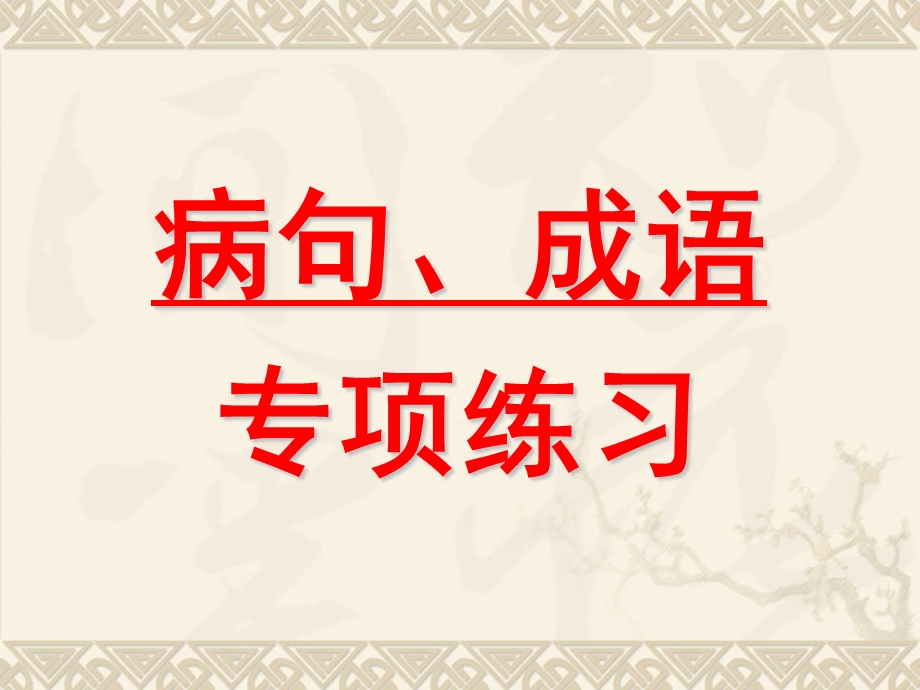 病句、成语

专项练习